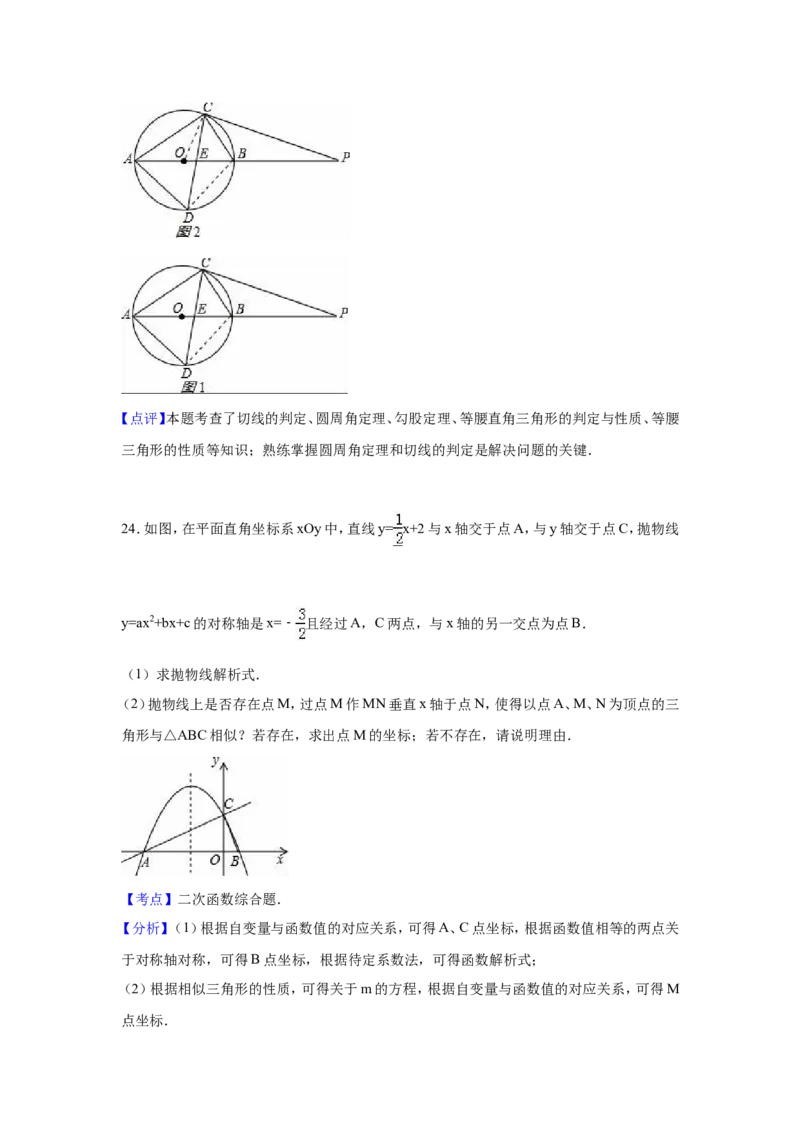 C
A O E B P
D
图2

C
A O E B P
D
图1

【点评】本题考查了切线的判定、圆周角定理、勾股定理、等腰直角三角形的判定与性质、等腰三角形的性质等知识；熟练掌握圆周角定理和切线的判定是解决问题的关键.

24.如图，在平面直角坐标系xOy中，直线$y=\frac{1}{2}x+2$与x轴交于点A，与y轴交于点C，抛物线$y=ax^2+bx+c$的对称轴是$x=-\frac{3}{2}$且经过A，C两点，与x轴的另一交点为点B.

（1）求抛物线解析式.

（2）抛物线上是否存在点M，过点M作MN垂直x轴于点N，使得以点A、M、N为顶点的三角形与△ABC相似？若存在，求出点M的坐标；若不存在，请说明理由.

y
C
A O B x

【考点】二次函数综合题.

【分析】（1）根据自变量与函数值的对应关系，可得A、C点坐标，根据函数值相等的两点关于对称轴对称，可得B点坐标，根据待定系数法，可得函数解析式；

（2）根据相似三角形的性质，可得关于m的方程，根据自变量与函数值的对应关系，可得M点坐标.